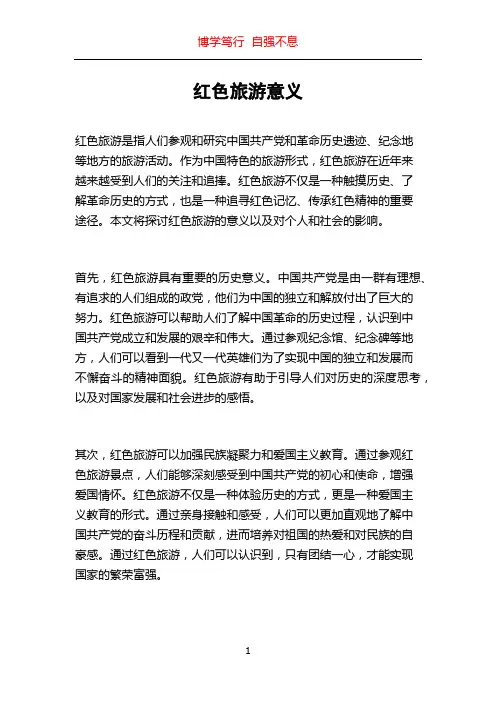 博学笃行 自强不息

红色旅游意义

红色旅游是指人们参观和研究中国共产党和革命历史遗迹、纪念地等地方的旅游活动。作为中国特色的旅游形式，红色旅游在近年来越来越受到人们的关注和追捧。红色旅游不仅是一种触摸历史、了解革命历史的方式，也是一种追寻红色记忆、传承红色精神的重要途径。本文将探讨红色旅游的意义以及对个人和社会的影响。

首先，红色旅游具有重要的历史意义。中国共产党是由一群有理想、有追求的人们组成的政党，他们为中国的独立和解放付出了巨大的努力。红色旅游可以帮助人们了解中国革命的历史过程，认识到中国共产党成立和发展的艰辛和伟大。通过参观纪念馆、纪念碑等地方，人们可以看到一代又一代英雄们为了实现中国的独立和发展而不懈奋斗的精神面貌。红色旅游有助于引导人们对历史的深度思考，以及对国家发展和社会进步的感悟。

其次，红色旅游可以加强民族凝聚力和爱国主义教育。通过参观红色旅游景点，人们能够深刻感受到中国共产党的初心和使命，增强爱国情怀。红色旅游不仅是一种体验历史的方式，更是一种爱国主义教育的形式。通过亲身接触和感受，人们可以更加直观地了解中国共产党的奋斗历程和贡献，进而培养对祖国的热爱和对民族的自豪感。通过红色旅游，人们可以认识到，只有团结一心，才能实现国家的繁荣富强。

1